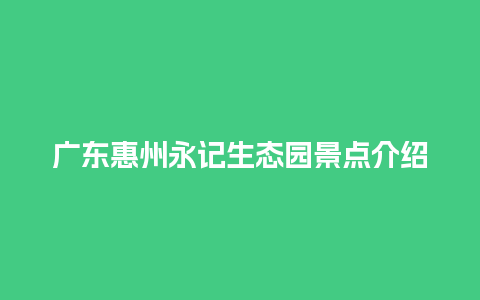 广东惠州永记生态园景点介绍